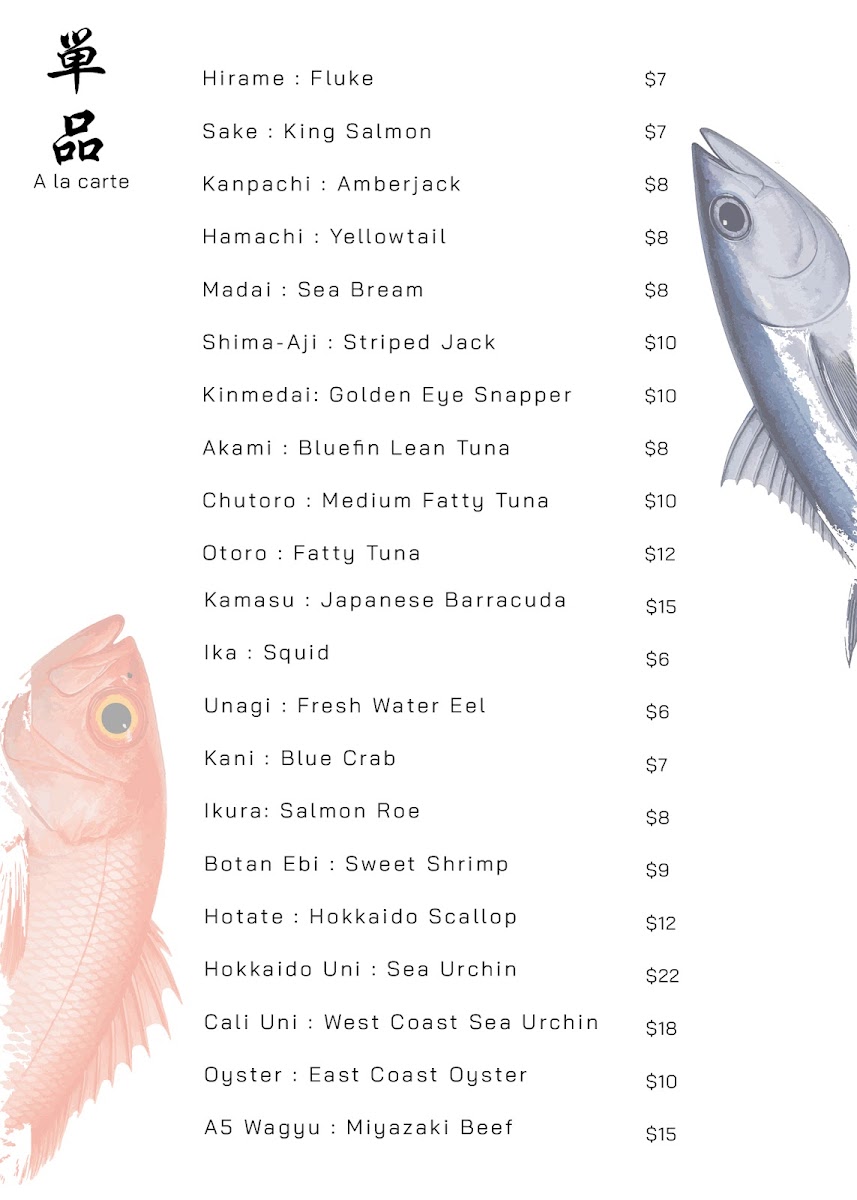 單品
A la carte

| | |
|---|---|
| Hirame : Fluke | \$7 |
| Sake : King Salmon | \$7 |
| Kanpachi : Amberjack | \$8 |
| Hamachi : Yellowtail | \$8 |
| Madai : Sea Bream | \$8 |
| Shima-Aji : Striped Jack | \$10 |
| Kinmedai: Golden Eye Snapper | \$10 |
| Akami : Bluefin Lean Tuna | \$8 |
| Chutoro : Medium Fatty Tuna | \$10 |
| Otoro : Fatty Tuna | \$12 |
| Kamasu : Japanese Barracuda | \$15 |
| Ika : Squid | \$6 |
| Unagi : Fresh Water Eel | \$6 |
| Kani : Blue Crab | \$7 |
| Ikura: Salmon Roe | \$8 |
| Botan Ebi : Sweet Shrimp | \$9 |
| Hotate : Hokkaido Scallop | \$12 |
| Hokkaido Uni : Sea Urchin | \$22 |
| Cali Uni : West Coast Sea Urchin | \$18 |
| Oyster : East Coast Oyster | \$10 |
| A5 Wagyu : Miyazaki Beef | \$15 |